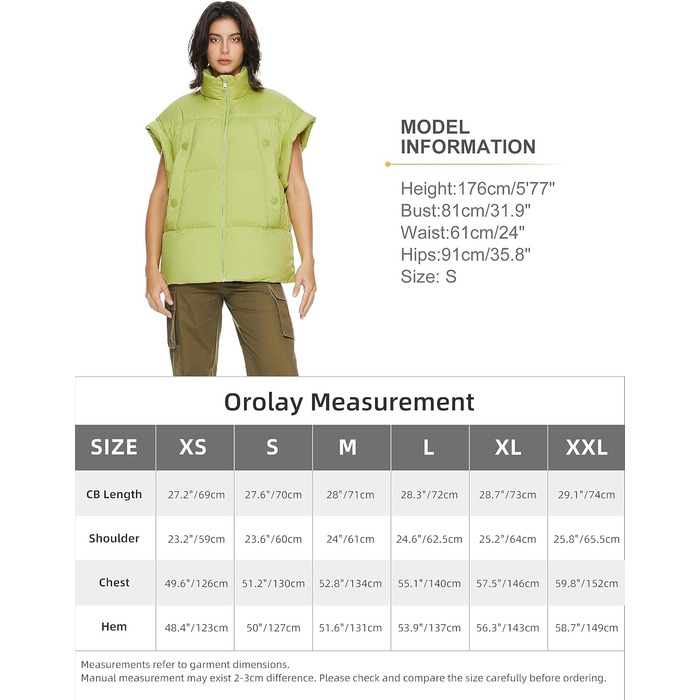 MODEL INFORMATION

Height:176cm/5'77"
Bust:81cm/31.9"
Waist:61cm/24"
Hips:91cm/35.8"
Size: S

Orolay Measurement

| SIZE | XS | S | M | L | XL | XXL |
|---|---|---|---|---|---|---|
| CB Length | 27.2"/69cm | 27.6"/70cm | 28"/71cm | 28.3"/72cm | 28.7"/73cm | 29.1"/74cm |
| Shoulder | 23.2"/59cm | 23.6"/60cm | 24"/61cm | 24.6"/62.5cm | 25.2"/64cm | 25.8"/65.5cm |
| Chest | 49.6"/126cm | 51.2"/130cm | 52.8"/134cm | 55.1"/140cm | 57.5"/146cm | 59.8"/152cm |
| Hem | 48.4"/123cm | 50"/127cm | 51.6"/131cm | 53.9"/137cm | 56.3"/143cm | 58.7"/149cm |

Measurements refer to garment dimensions.
Manual measurement may exist 2-3cm difference. Please check and compare the size carefully before ordering.